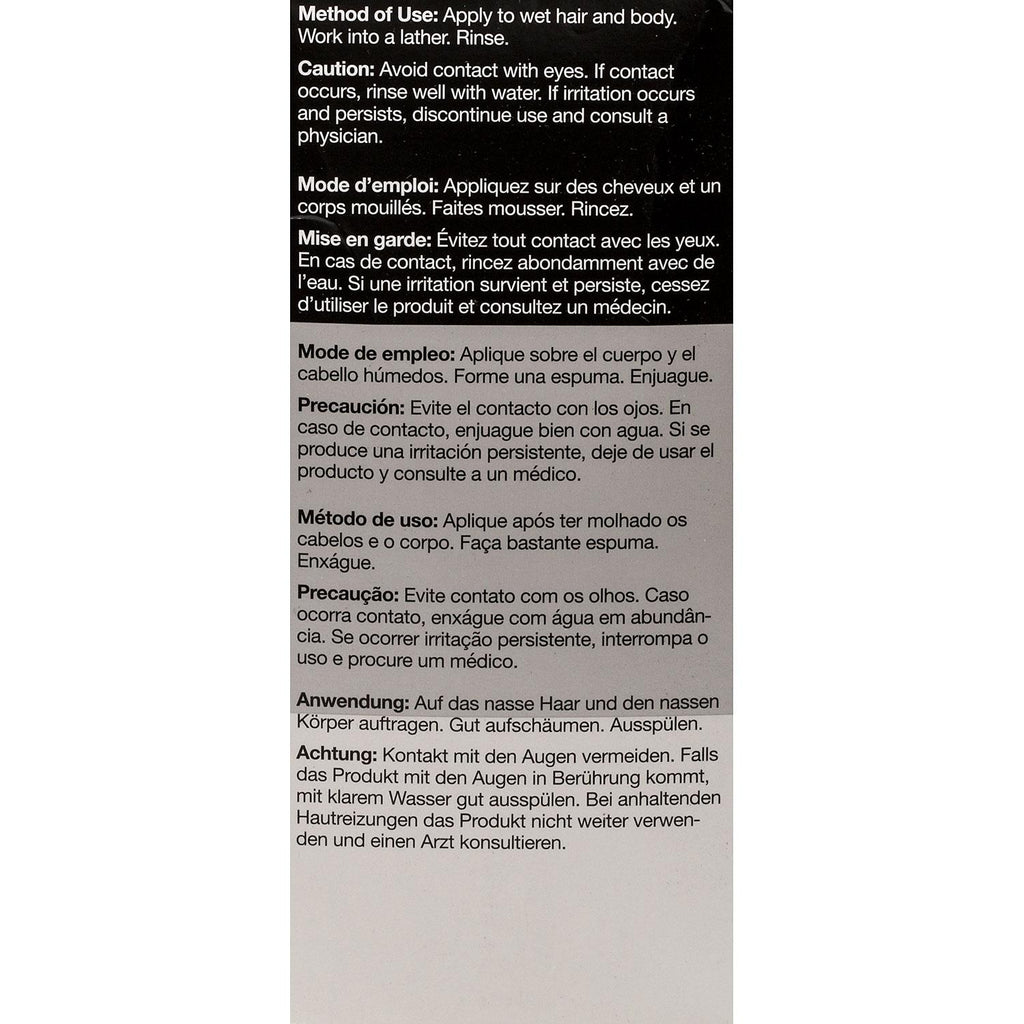 **Method of Use:** Apply to wet hair and body. Work into a lather. Rinse.

**Caution:** Avoid contact with eyes. If contact occurs, rinse well with water. If irritation occurs and persists, discontinue use and consult a physician.

**Mode d'emploi:** Appliquez sur des cheveux et un corps mouillés. Faites mousser. Rincez.

**Mise en garde:** Évitez tout contact avec les yeux. En cas de contact, rincez abondamment avec de l'eau. Si une irritation survient et persiste, cessez d'utiliser le produit et consultez un médecin.

**Mode de empleo:** Aplique sobre el cuerpo y el cabello húmedos. Forme una espuma. Enjuague.

**Precaución:** Evite el contacto con los ojos. En caso de contacto, enjuague bien con agua. Si se produce una irritación persistente, deje de usar el producto y consulte a un médico.

**Método de uso:** Aplique após ter molhado os cabelos e o corpo. Faça bastante espuma. Enxágue.

**Precaução:** Evite contato com os olhos. Caso ocorra contato, enxágue com água em abundância. Se ocorrer irritação persistente, interrompa o uso e procure um médico.

**Anwendung:** Auf das nasse Haar und den nassen Körper auftragen. Gut aufschäumen. Ausspülen.

**Achtung:** Kontakt mit den Augen vermeiden. Falls das Produkt mit den Augen in Berührung kommt, mit klarem Wasser gut ausspülen. Bei anhaltenden Hautreizungen das Produkt nicht weiter verwenden und einen Arzt konsultieren.